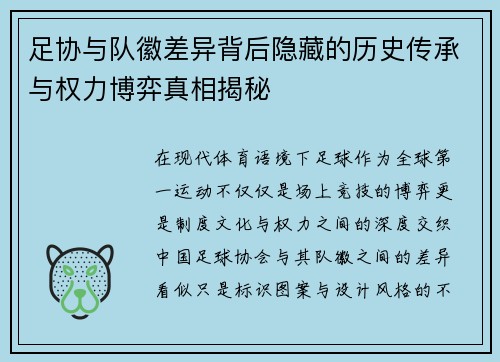 足协与队徽差异背后隐藏的历史传承与权力博弈真相揭秘

在现代体育语境下足球作为全球第一运动不仅仅是场上竞技的博弈更是制度文化与权力之间的深度交织中国足球协会与其队徽之间的差异看似只是标识图案与设计风格的不